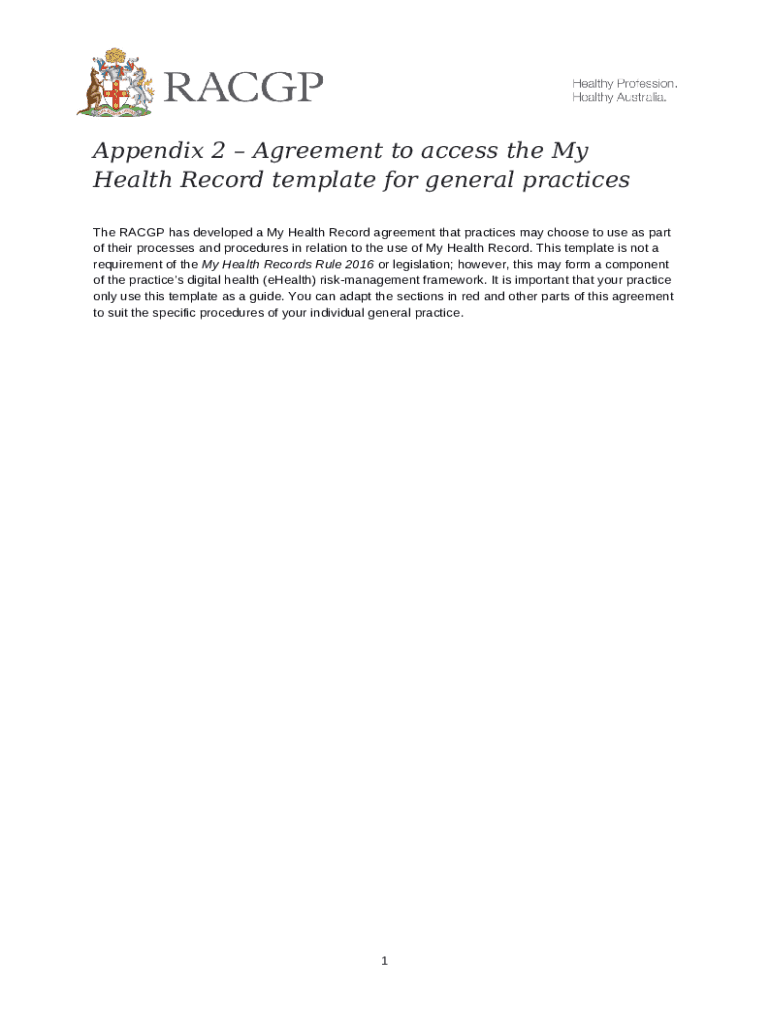 RACGP

Healthy Profession.
Healthy Australia.

Appendix 2 – Agreement to access the My Health Record template for general practices

The RACGP has developed a My Health Record agreement that practices may choose to use as part of their processes and procedures in relation to the use of My Health Record. This template is not a requirement of the My Health Records Rule 2016 or legislation; however, this may form a component of the practice's digital health (eHealth) risk-management framework. It is important that your practice only use this template as a guide. You can adapt the sections in red and other parts of this agreement to suit the specific procedures of your individual general practice.

1